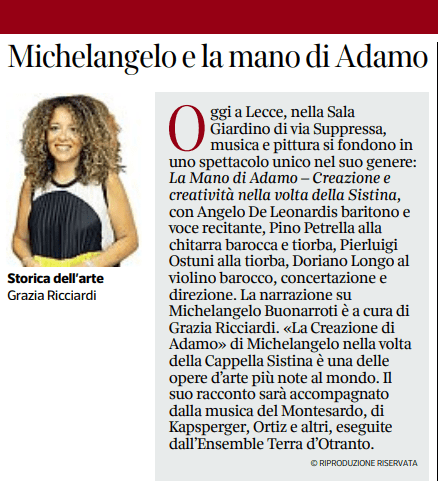 Michelangelo e la mano di Adamo

Storica dell'arte
Grazia Ricciardi

Oggi a Lecce, nella Sala Giardino di via Suppressa, musica e pittura si fondono in uno spettacolo unico nel suo genere: La Mano di Adamo – Creazione e creatività nella volta della Sistina, con Angelo De Leonardis baritono e voce recitante, Pino Petrella alla chitarra barocca e tiorba, Pierluigi Ostuni alla tiorba, Doriano Longo al violino barocco, concertazione e direzione. La narrazione su Michelangelo Buonarroti è a cura di Grazia Ricciardi. «La Creazione di Adamo» di Michelangelo nella volta della Cappella Sistina è una delle opere d'arte più note al mondo. Il suo racconto sarà accompagnato dalla musica del Montesardo, di Kapsperger, Ortiz e altri, eseguite dall'Ensemble Terra d'Otranto.

© RIPRODUZIONE RISERVATA